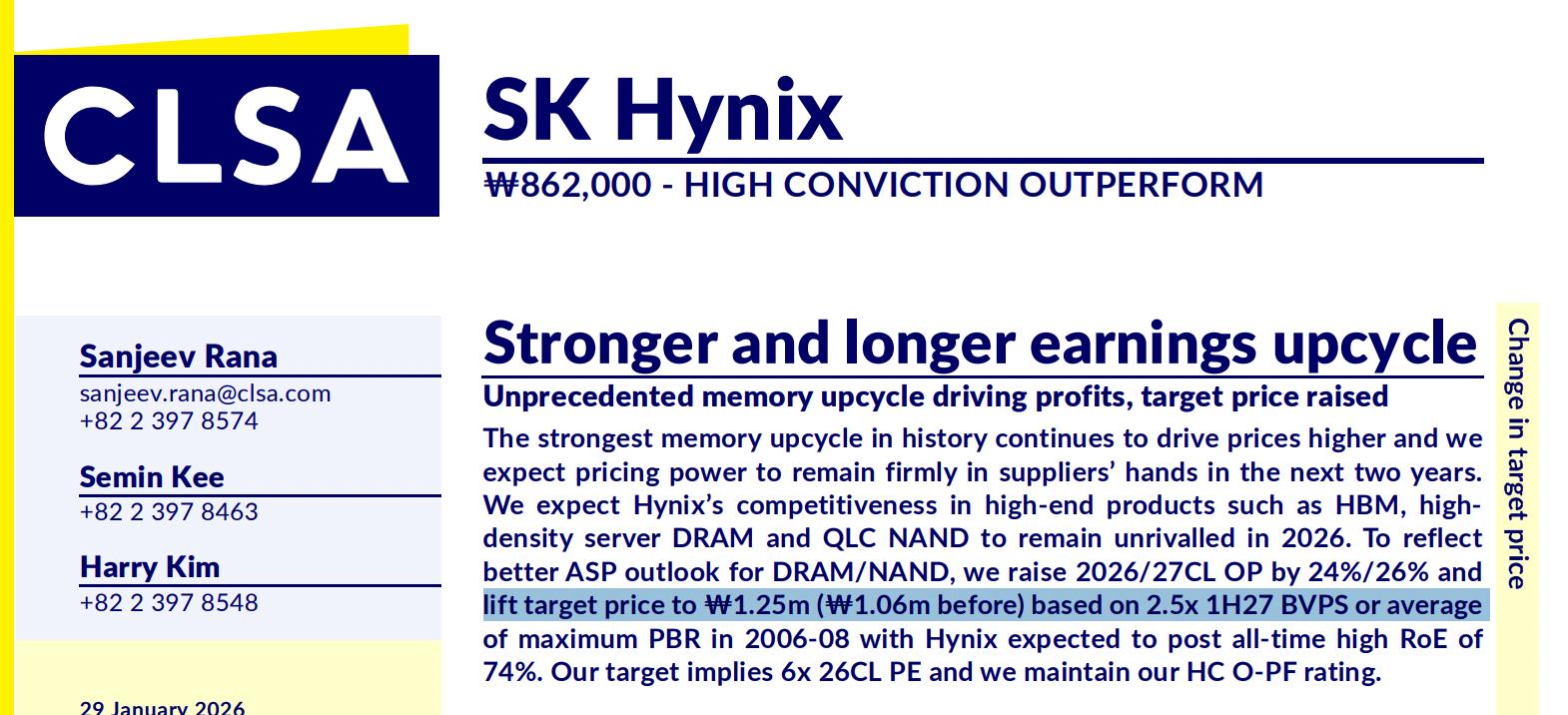 CLSA

SK Hynix

₩862,000 - HIGH CONVICTION OUTPERFORM

Sanjeev Rana
sanjeev.rana@clsa.com
+82 2 397 8574

Semin Kee
+82 2 397 8463

Harry Kim
+82 2 397 8548

29 January 2026

Stronger and longer earnings upcycle

Unprecedented memory upcycle driving profits, target price raised

The strongest memory upcycle in history continues to drive prices higher and we expect pricing power to remain firmly in suppliers' hands in the next two years. We expect Hynix's competitiveness in high-end products such as HBM, high-density server DRAM and QLC NAND to remain unrivalled in 2026. To reflect better ASP outlook for DRAM/NAND, we raise 2026/27CL OP by 24%/26% and lift target price to ₩1.25m (₩1.06m before) based on 2.5x 1H27 BVPS or average of maximum PBR in 2006-08 with Hynix expected to post all-time high RoE of 74%. Our target implies 6x 26CL PE and we maintain our HC O-PF rating.

Change in target price